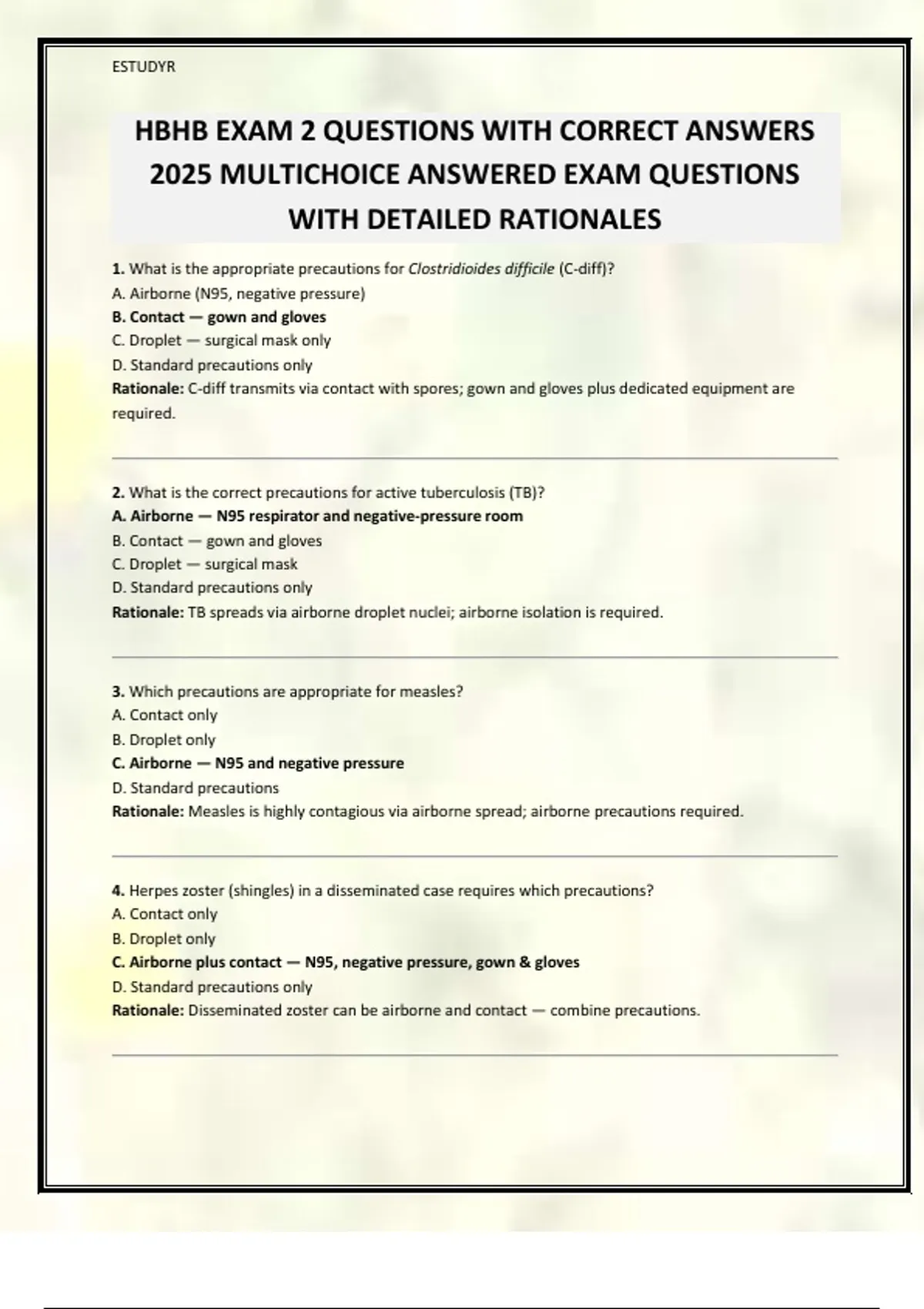 ESTUDYR

HBHB EXAM 2 QUESTIONS WITH CORRECT ANSWERS 2025 MULTICHOICE ANSWERED EXAM QUESTIONS WITH DETAILED RATIONALES

1. What is the appropriate precautions for Clostridioides difficile (C-diff)?
A. Airborne (N95, negative pressure)
B. Contact — gown and gloves
C. Droplet — surgical mask only
D. Standard precautions only
Rationale: C-diff transmits via contact with spores; gown and gloves plus dedicated equipment are required.

2. What is the correct precautions for active tuberculosis (TB)?
A. Airborne — N95 respirator and negative-pressure room
B. Contact — gown and gloves
C. Droplet — surgical mask
D. Standard precautions only
Rationale: TB spreads via airborne droplet nuclei; airborne isolation is required.

3. Which precautions are appropriate for measles?
A. Contact only
B. Droplet only
C. Airborne — N95 and negative pressure
D. Standard precautions
Rationale: Measles is highly contagious via airborne spread; airborne precautions required.

4. Herpes zoster (shingles) in a disseminated case requires which precautions?
A. Contact only
B. Droplet only
C. Airborne plus contact — N95, negative pressure, gown & gloves
D. Standard precautions only
Rationale: Disseminated zoster can be airborne and contact — combine precautions.